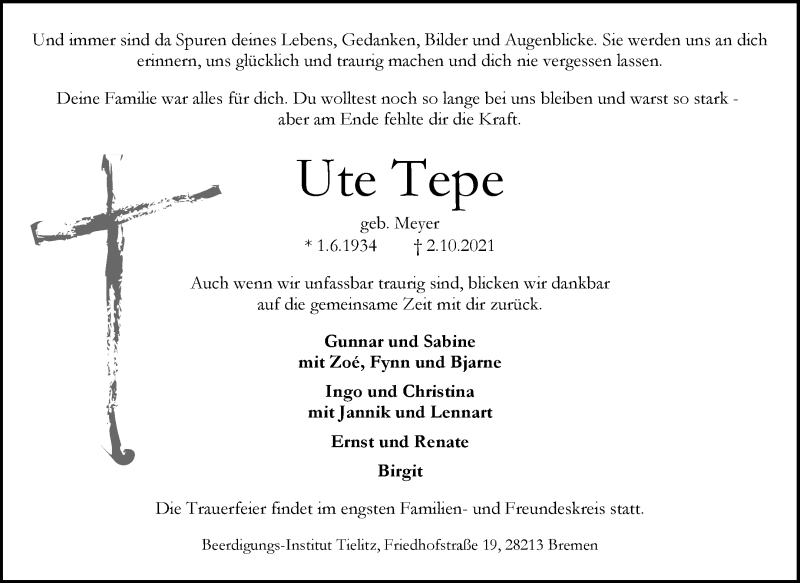 Und immer sind da Spuren deines Lebens, Gedanken, Bilder und Augenblicke. Sie werden uns an dich erinnern, uns glücklich und traurig machen und dich nie vergessen lassen.

Deine Familie war alles für dich. Du wolltest noch so lange bei uns bleiben und warst so stark - aber am Ende fehlte dir die Kraft.

Ute Tepe

geb. Meyer

* 1.6.1934 † 2.10.2021

Auch wenn wir unfassbar traurig sind, blicken wir dankbar auf die gemeinsame Zeit mit dir zurück.

Gunnar und Sabine
mit Zoé, Fynn und Bjarne

Ingo und Christina
mit Jannik und Lennart

Ernst und Renate

Birgit

Die Trauerfeier findet im engsten Familien- und Freundeskreis statt.

Beerdigungs-Institut Tielitz, Friedhofstraße 19, 28213 Bremen